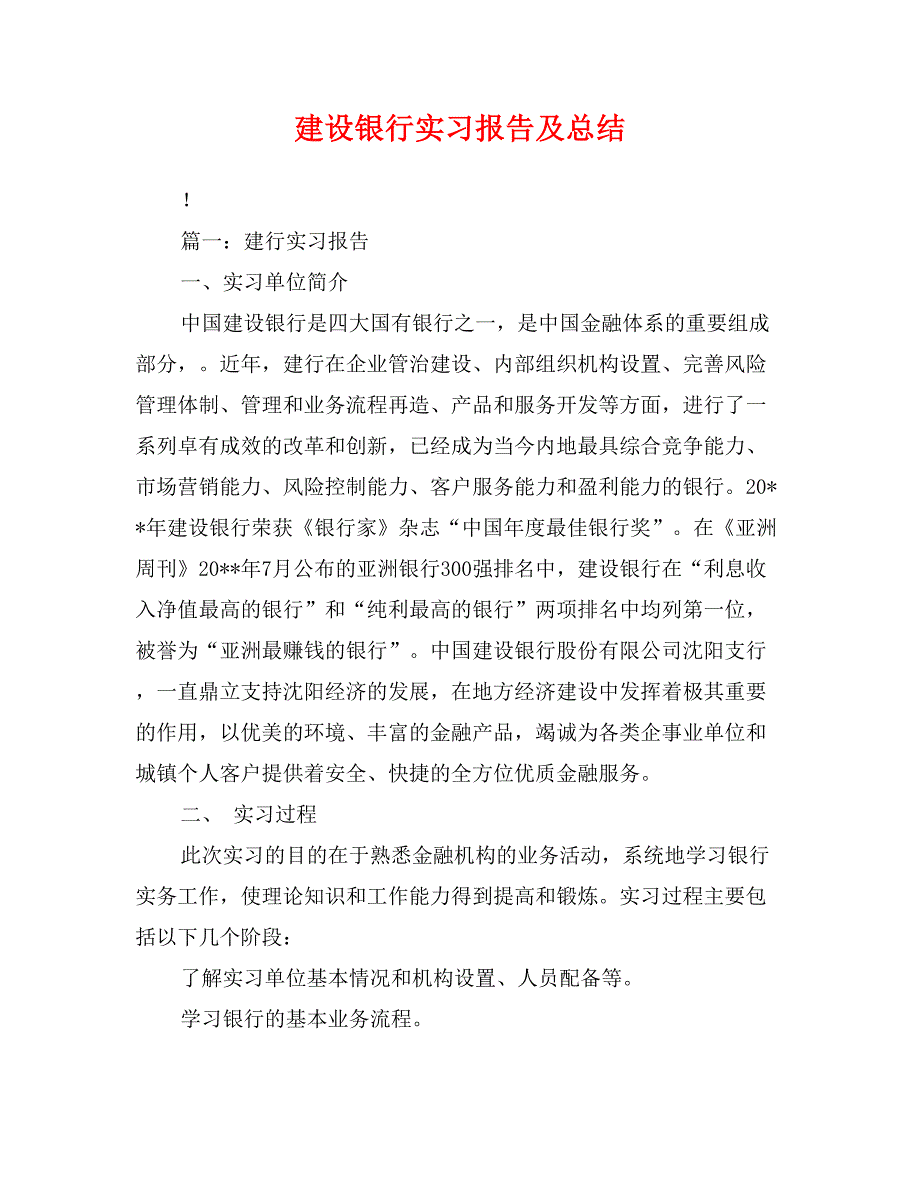 建设银行实习报告及总结

！

篇一：建行实习报告

一、实习单位简介

中国建设银行是四大国有银行之一，是中国金融体系的重要组成部分，。近年，建行在企业管治建设、内部组织机构设置、完善风险管理体制、管理和业务流程再造、产品和服务开发等方面，进行了一系列卓有成效的改革和创新，已经成为当今内地最具综合竞争能力、市场营销能力、风险控制能力、客户服务能力和盈利能力的银行。20**年建设银行荣获《银行家》杂志“中国年度最佳银行奖”。在《亚洲周刊》20**年7月公布的亚洲银行300强排名中，建设银行在“利息收入净值最高的银行”和“纯利最高的银行”两项排名中均列第一位，被誉为“亚洲最赚钱的银行”。中国建设银行股份有限公司沈阳支行，一直鼎立支持沈阳经济的发展，在地方经济建设中发挥着极其重要的作用，以优美的环境、丰富的金融产品，竭诚为各类企事业单位和城镇个人客户提供着安全、快捷的全方位优质金融服务。

二、 实习过程

此次实习的目的在于熟悉金融机构的业务活动，系统地学习银行实务工作，使理论知识和工作能力得到提高和锻炼。实习过程主要包括以下几个阶段：

了解实习单位基本情况和机构设置、人员配备等。

学习银行的基本业务流程。